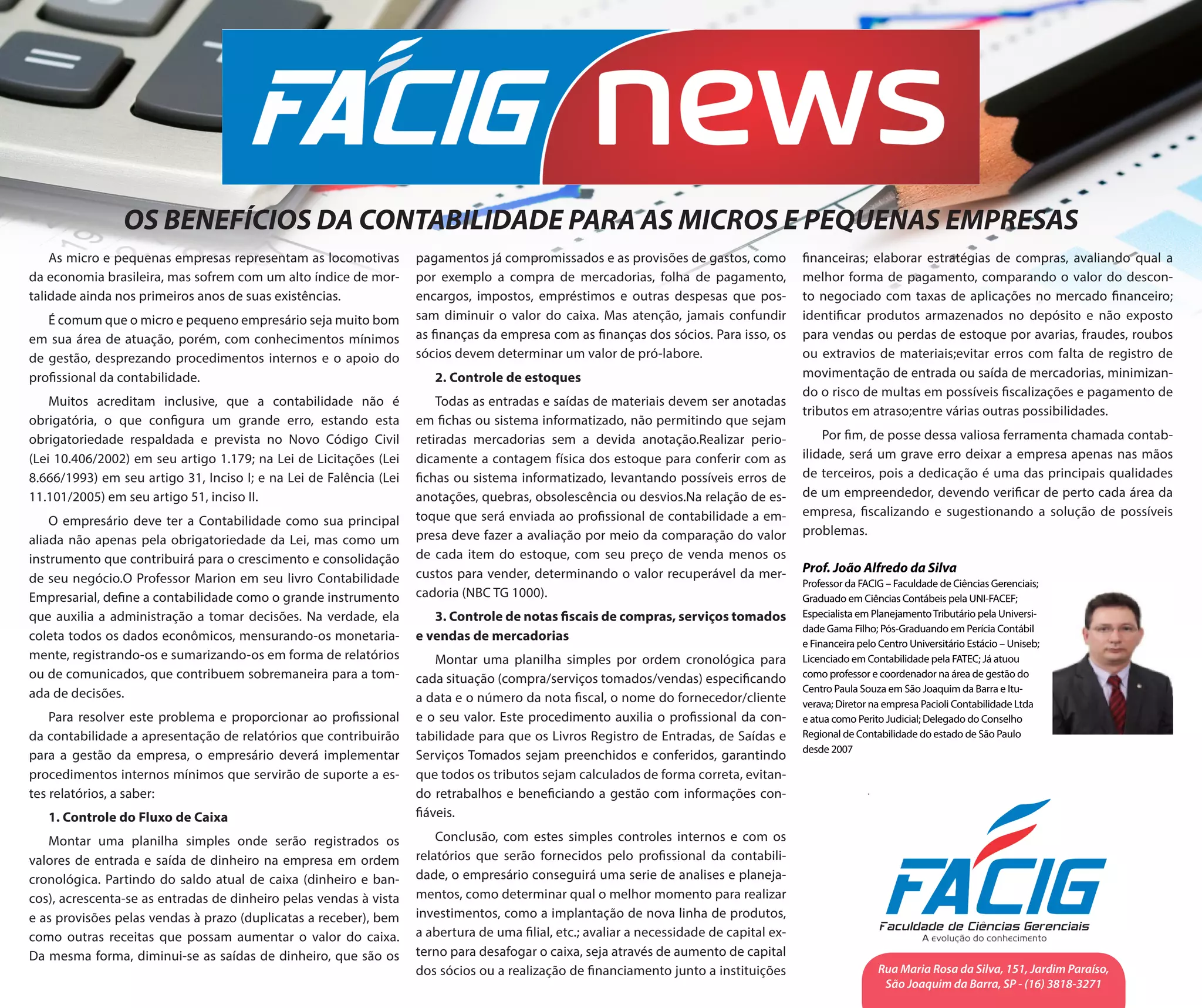 FACIG news

OS BENEFÍCIOS DA CONTABILIDADE PARA AS MICROS E PEQUENAS EMPRESAS

As micro e pequenas empresas representam as locomotivas da economia brasileira, mas sofrem com um alto índice de mortalidade ainda nos primeiros anos de suas existências.

É comum que o micro e pequeno empresário seja muito bom em sua área de atuação, porém, com conhecimentos mínimos de gestão, desprezando procedimentos internos e o apoio do profissional da contabilidade.

Muitos acreditam inclusive, que a contabilidade não é obrigatória, o que configura um grande erro, estando esta obrigatoriedade respaldada e prevista no Novo Código Civil (Lei 10.406/2002) em seu artigo 1.179; na Lei de Licitações (Lei 8.666/1993) em seu artigo 31, Inciso I; e na Lei de Falência (Lei 11.101/2005) em seu artigo 51, inciso II.

O empresário deve ter a Contabilidade como sua principal aliada não apenas pela obrigatoriedade da Lei, mas como um instrumento que contribuirá para o crescimento e consolidação de seu negócio.O Professor Marion em seu livro Contabilidade Empresarial, define a contabilidade como o grande instrumento que auxilia a administração a tomar decisões. Na verdade, ela coleta todos os dados econômicos, mensurando-os monetariamente, registrando-os e sumarizando-os em forma de relatórios ou de comunicados, que contribuem sobremaneira para a tomada de decisões.

Para resolver este problema e proporcionar ao profissional da contabilidade a apresentação de relatórios que contribuirão para a gestão da empresa, o empresário deverá implementar procedimentos internos mínimos que servirão de suporte a estes relatórios, a saber:

1. Controle do Fluxo de Caixa

Montar uma planilha simples onde serão registrados os valores de entrada e saída de dinheiro na empresa em ordem cronológica. Partindo do saldo atual de caixa (dinheiro e bancos), acrescenta-se as entradas de dinheiro pelas vendas à vista e as provisões pelas vendas à prazo (duplicatas a receber), bem como outras receitas que possam aumentar o valor do caixa. Da mesma forma, diminui-se as saídas de dinheiro, que são os pagamentos já compromissados e as provisões de gastos, como por exemplo a compra de mercadorias, folha de pagamento, encargos, impostos, empréstimos e outras despesas que possam diminuir o valor do caixa. Mas atenção, jamais confundir as finanças da empresa com as finanças dos sócios. Para isso, os sócios devem determinar um valor de pró-labore.

2. Controle de estoques

Todas as entradas e saídas de materiais devem ser anotadas em fichas ou sistema informatizado, não permitindo que sejam retiradas mercadorias sem a devida anotação.Realizar periodicamente a contagem física dos estoque para conferir com as fichas ou sistema informatizado, levantando possíveis erros de anotações, quebras, obsolescência ou desvios.Na relação de estoque que será enviada ao profissional de contabilidade a empresa deve fazer a avaliação por meio da comparação do valor de cada item do estoque, com seu preço de venda menos os custos para vender, determinando o valor recuperável da mercadoria (NBC TG 1000).

3. Controle de notas fiscais de compras, serviços tomados e vendas de mercadorias

Montar uma planilha simples por ordem cronológica para cada situação (compra/serviços tomados/vendas) especificando a data e o número da nota fiscal, o nome do fornecedor/cliente e o seu valor. Este procedimento auxilia o profissional da contabilidade para que os Livros Registro de Entradas, de Saídas e Serviços Tomados sejam preenchidos e conferidos, garantindo que todos os tributos sejam calculados de forma correta, evitando retrabalhos e beneficiando a gestão com informações confiáveis.

Conclusão, com estes simples controles internos e com os relatórios que serão fornecidos pelo profissional da contabilidade, o empresário conseguirá uma serie de analises e planejamentos, como determinar qual o melhor momento para realizar investimentos, como a implantação de nova linha de produtos, a abertura de uma filial, etc.; avaliar a necessidade de capital externo para desafogar o caixa, seja através de aumento de capital dos sócios ou a realização de financiamento junto a instituições financeiras; elaborar estratégias de compras, avaliando qual a melhor forma de pagamento, comparando o valor do desconto negociado com taxas de aplicações no mercado financeiro; identificar produtos armazenados no depósito e não exposto para vendas ou perdas de estoque por avarias, fraudes, roubos ou extravios de materiais;evitar erros com falta de registro de movimentação de entrada ou saída de mercadorias, minimizando o risco de multas em possíveis fiscalizações e pagamento de tributos em atraso;entre várias outras possibilidades.

Por fim, de posse dessa valiosa ferramenta chamada contabilidade, será um grave erro deixar a empresa apenas nas mãos de terceiros, pois a dedicação é uma das principais qualidades de um empreendedor, devendo verificar de perto cada área da empresa, fiscalizando e sugestionando a solução de possíveis problemas.

Prof. João Alfredo da Silva

Professor da FACIG – Faculdade de Ciências Gerenciais; Graduado em Ciências Contábeis pela UNI-FACEF; Especialista em Planejamento Tributário pela Universidade Gama Filho; Pós-Graduando em Perícia Contábil e Financeira pelo Centro Universitário Estácio – Uniseb; Licenciado em Contabilidade pela FATEC; Já atuou como professor e coordenador na área de gestão do Centro Paula Souza em São Joaquim da Barra e Ituverava; Diretor na empresa Pacioli Contabilidade Ltda e atua como Perito Judicial; Delegado do Conselho Regional de Contabilidade do estado de São Paulo desde 2007

FACIG
Faculdade de Ciências Gerenciais
A evolução do conhecimento

Rua Maria Rosa da Silva, 151, Jardim Paraíso,
São Joaquim da Barra, SP - (16) 3818-3271